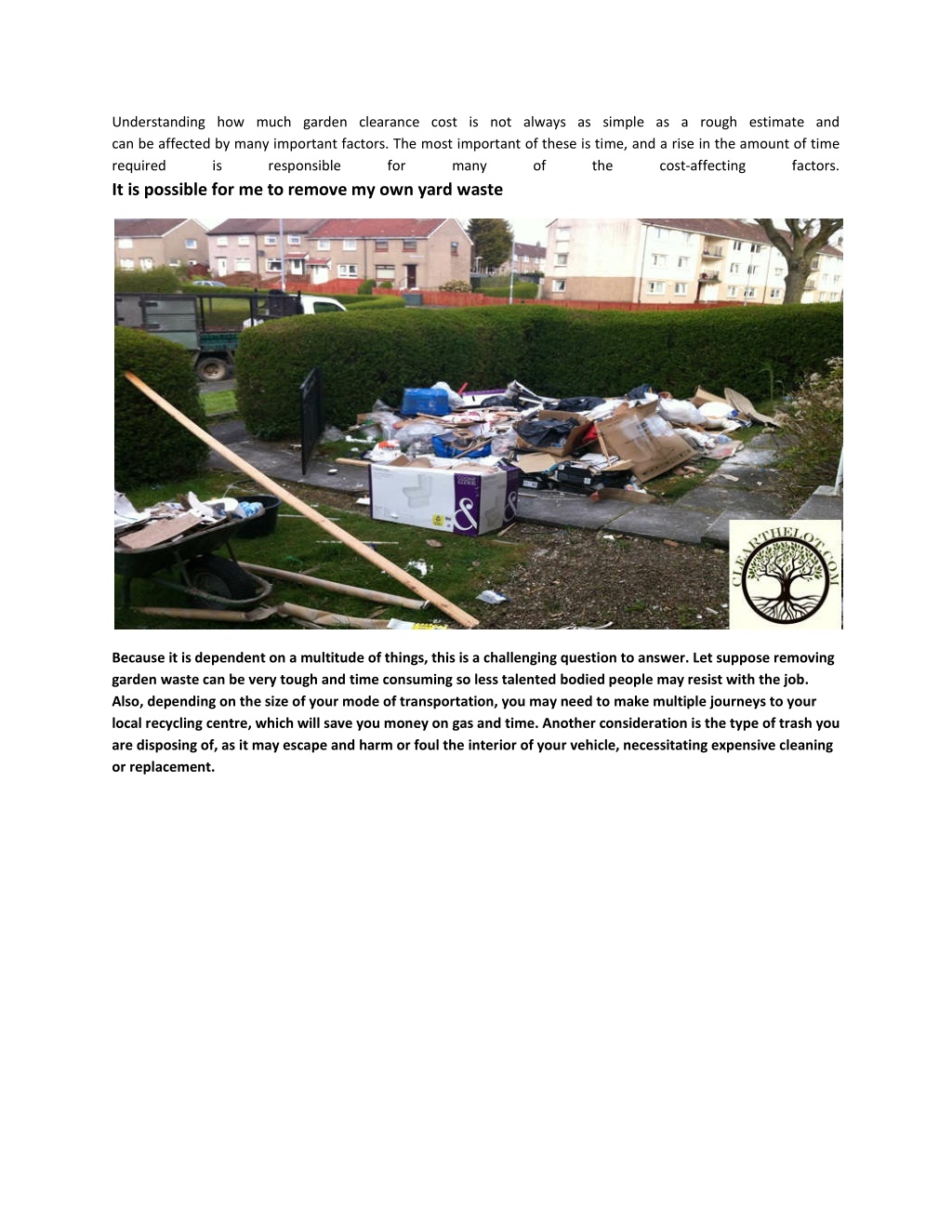 Understanding how much garden clearance cost is not always as simple as a rough estimate and can be affected by many important factors. The most important of these is time, and a rise in the amount of time required is responsible for many of the cost-affecting factors.

It is possible for me to remove my own yard waste

CLEARTHELOT.COM

Because it is dependent on a multitude of things, this is a challenging question to answer. Let suppose removing garden waste can be very tough and time consuming so less talented bodied people may resist with the job. Also, depending on the size of your mode of transportation, you may need to make multiple journeys to your local recycling centre, which will save you money on gas and time. Another consideration is the type of trash you are disposing of, as it may escape and harm or foul the interior of your vehicle, necessitating expensive cleaning or replacement.